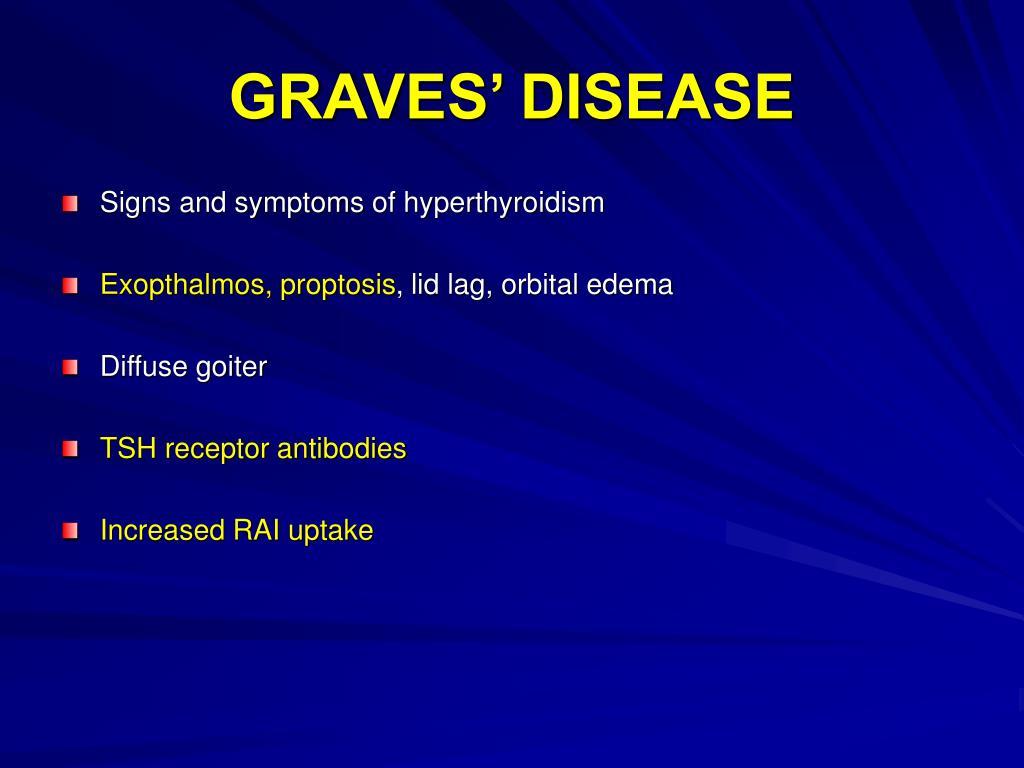 GRAVES' DISEASE

Signs and symptoms of hyperthyroidism

Exopthalmos, proptosis, lid lag, orbital edema

Diffuse goiter

TSH receptor antibodies

Increased RAI uptake